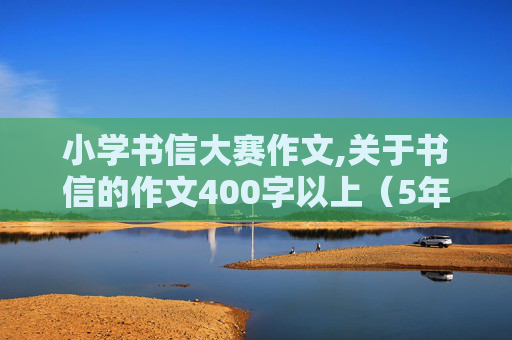 小学书信大赛作文,关于书信的作文400字以上（5年